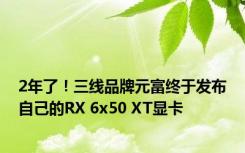 2年了！三线品牌元富终于发布自己的RX 6x50 XT显卡